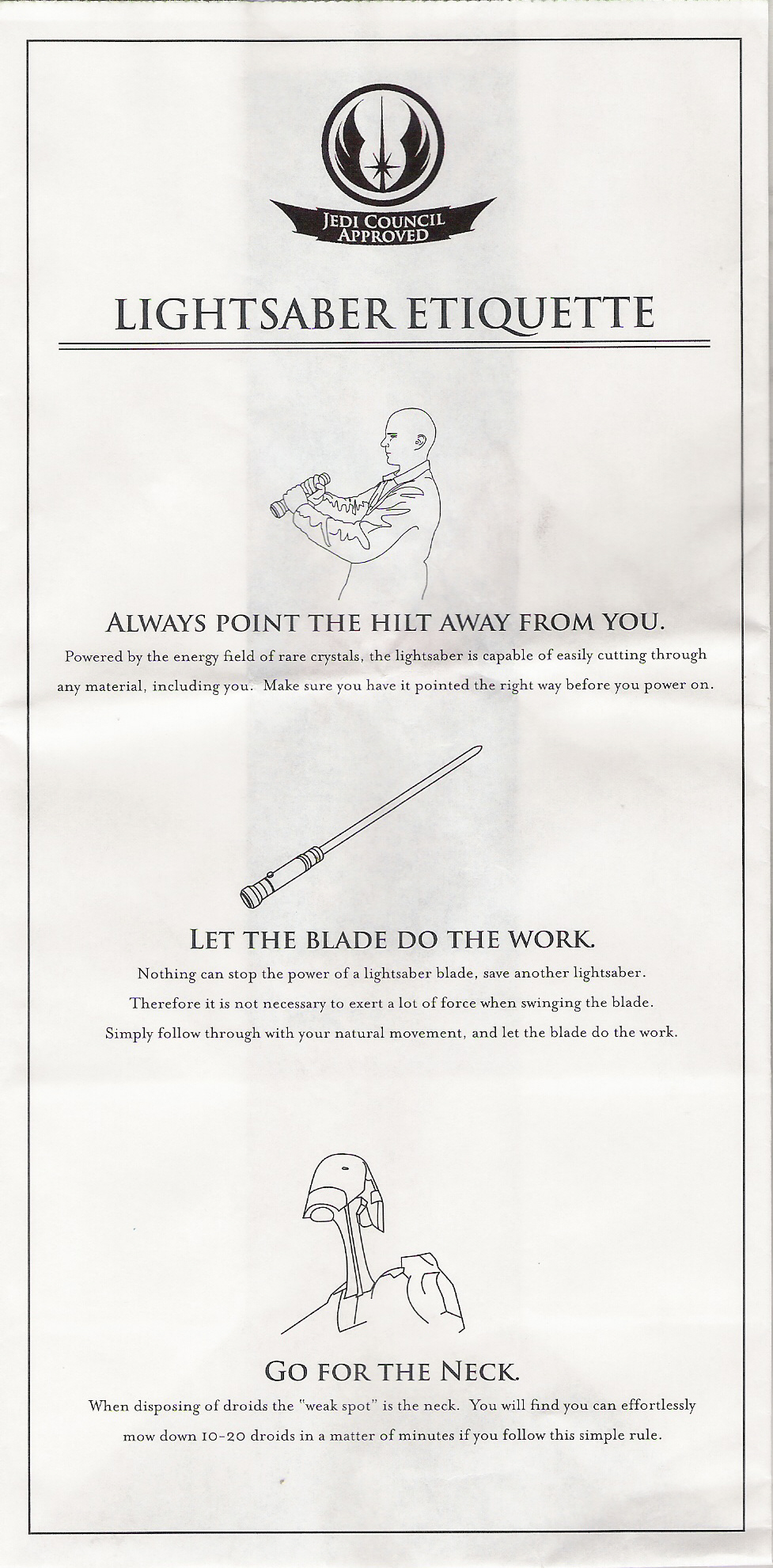 JEDI COUNCIL APPROVED

LIGHTSABER ETIQUETTE

ALWAYS POINT THE HILT AWAY FROM YOU.

Powered by the energy field of rare crystals, the lightsaber is capable of easily cutting through any material, including you. Make sure you have it pointed the right way before you power on.

LET THE BLADE DO THE WORK.

Nothing can stop the power of a lightsaber blade, save another lightsaber. Therefore it is not necessary to exert a lot of force when swinging the blade. Simply follow through with your natural movement, and let the blade do the work.

GO FOR THE NECK.

When disposing of droids the "weak spot" is the neck. You will find you can effortlessly mow down 10-20 droids in a matter of minutes if you follow this simple rule.